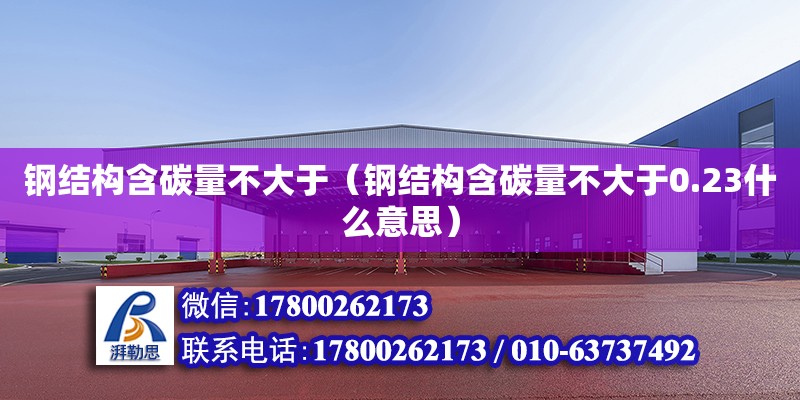 钢结构含碳量不大于（钢结构含碳量不大于0.23什么意思）

湃勒思

微信:17800262173

联系电话:17800262173 / 010-63737492